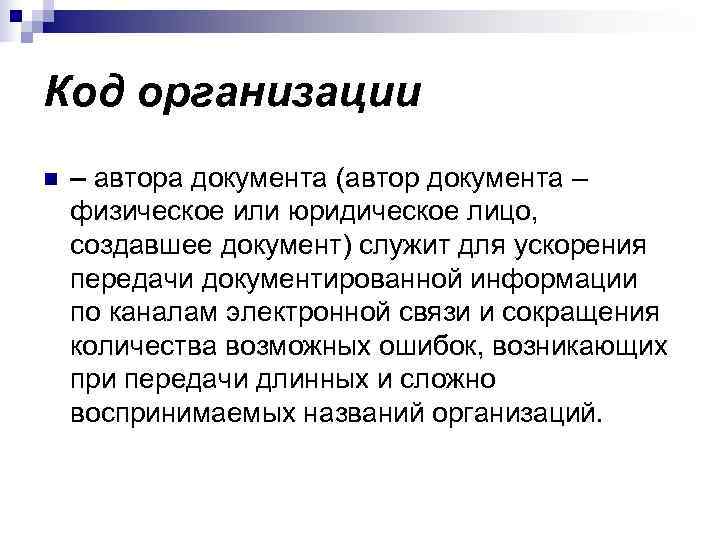 Код организации

– автора документа (автор документа – физическое или юридическое лицо, создавшее документ) служит для ускорения передачи документированной информации по каналам электронной связи и сокращения количества возможных ошибок, возникающих при передачи длинных и сложно воспринимаемых названий организаций.